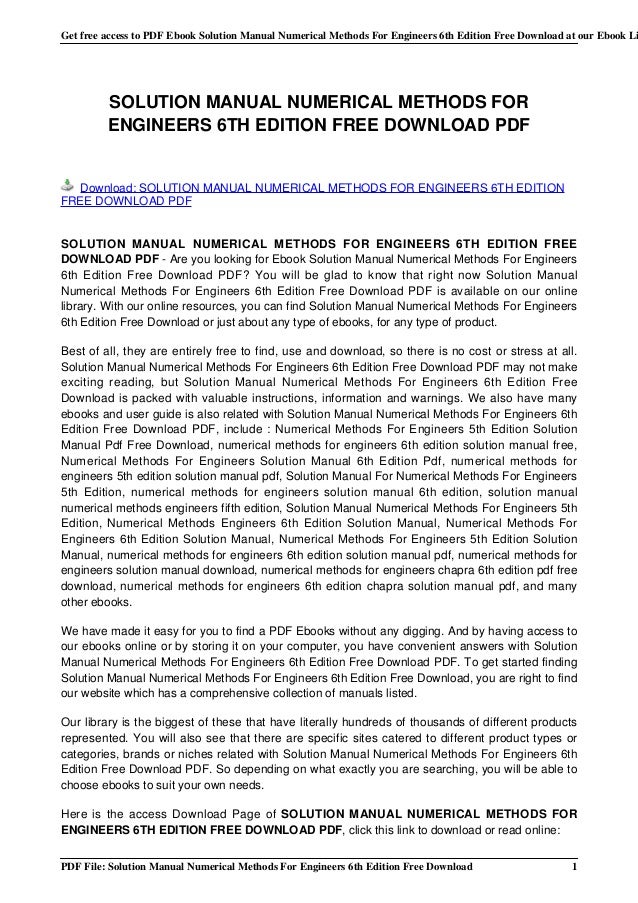 Get free access to PDF Ebook Solution Manual Numerical Methods For Engineers 6th Edition Free Download at our Ebook Li

SOLUTION MANUAL NUMERICAL METHODS FOR ENGINEERS 6TH EDITION FREE DOWNLOAD PDF

Download: SOLUTION MANUAL NUMERICAL METHODS FOR ENGINEERS 6TH EDITION FREE DOWNLOAD PDF

SOLUTION MANUAL NUMERICAL METHODS FOR ENGINEERS 6TH EDITION FREE DOWNLOAD PDF - Are you looking for Ebook Solution Manual Numerical Methods For Engineers 6th Edition Free Download PDF? You will be glad to know that right now Solution Manual Numerical Methods For Engineers 6th Edition Free Download PDF is available on our online library. With our online resources, you can find Solution Manual Numerical Methods For Engineers 6th Edition Free Download or just about any type of ebooks, for any type of product.

Best of all, they are entirely free to find, use and download, so there is no cost or stress at all. Solution Manual Numerical Methods For Engineers 6th Edition Free Download PDF may not make exciting reading, but Solution Manual Numerical Methods For Engineers 6th Edition Free Download is packed with valuable instructions, information and warnings. We also have many ebooks and user guide is also related with Solution Manual Numerical Methods For Engineers 6th Edition Free Download PDF, include : Numerical Methods For Engineers 5th Edition Solution Manual Pdf Free Download, numerical methods for engineers 6th edition solution manual free, Numerical Methods For Engineers Solution Manual 6th Edition Pdf, numerical methods for engineers 5th edition solution manual pdf, Solution Manual For Numerical Methods For Engineers 5th Edition, numerical methods for engineers solution manual 6th edition, solution manual numerical methods engineers fifth edition, Solution Manual Numerical Methods For Engineers 5th Edition, Numerical Methods Engineers 6th Edition Solution Manual, Numerical Methods For Engineers 6th Edition Solution Manual, Numerical Methods For Engineers 5th Edition Solution Manual, numerical methods for engineers 6th edition solution manual pdf, numerical methods for engineers solution manual download, numerical methods for engineers chapra 6th edition pdf free download, numerical methods for engineers 6th edition chapra solution manual pdf, and many other ebooks.

We have made it easy for you to find a PDF Ebooks without any digging. And by having access to our ebooks online or by storing it on your computer, you have convenient answers with Solution Manual Numerical Methods For Engineers 6th Edition Free Download PDF. To get started finding Solution Manual Numerical Methods For Engineers 6th Edition Free Download, you are right to find our website which has a comprehensive collection of manuals listed.

Our library is the biggest of these that have literally hundreds of thousands of different products represented. You will also see that there are specific sites catered to different product types or categories, brands or niches related with Solution Manual Numerical Methods For Engineers 6th Edition Free Download PDF. So depending on what exactly you are searching, you will be able to choose ebooks to suit your own needs.

Here is the access Download Page of SOLUTION MANUAL NUMERICAL METHODS FOR ENGINEERS 6TH EDITION FREE DOWNLOAD PDF, click this link to download or read online:

PDF File: Solution Manual Numerical Methods For Engineers 6th Edition Free Download 1